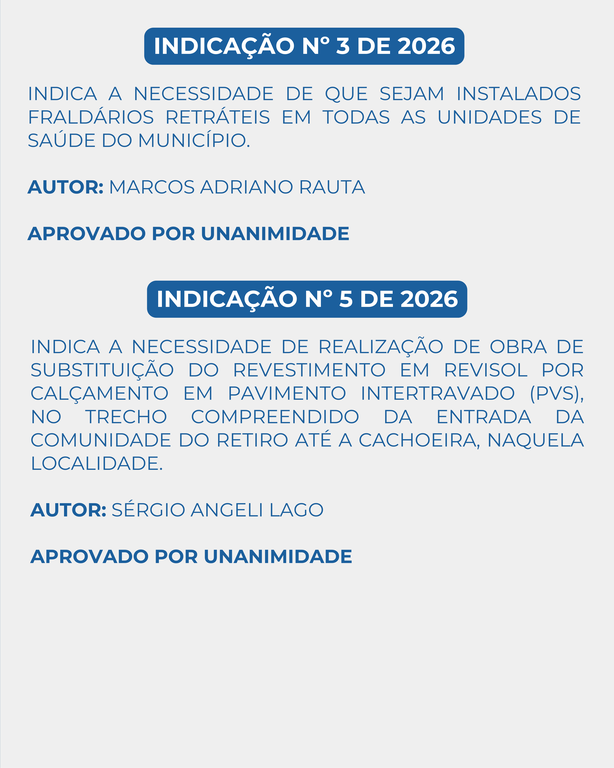 INDICAÇÃO N° 3 DE 2026

INDICA A NECESSIDADE DE QUE SEJAM INSTALADOS FRALDÁRIOS RETRÁTEIS EM TODAS AS UNIDADES DE SAÚDE DO MUNICÍPIO.

AUTOR: MARCOS ADRIANO RAUTA

APROVADO POR UNANIMIDADE

INDICAÇÃO N° 5 DE 2026

INDICA A NECESSIDADE DE REALIZAÇÃO DE OBRA DE SUBSTITUIÇÃO DO REVESTIMENTO EM REVISOL POR CALÇAMENTO EM PAVIMENTO INTERTRAVADO (PVS), NO TRECHO COMPREENDIDO DA ENTRADA DA COMUNIDADE DO RETIRO ATÉ A CACHOEIRA, NAQUELA LOCALIDADE.

AUTOR: SÉRGIO ANGELI LAGO

APROVADO POR UNANIMIDADE